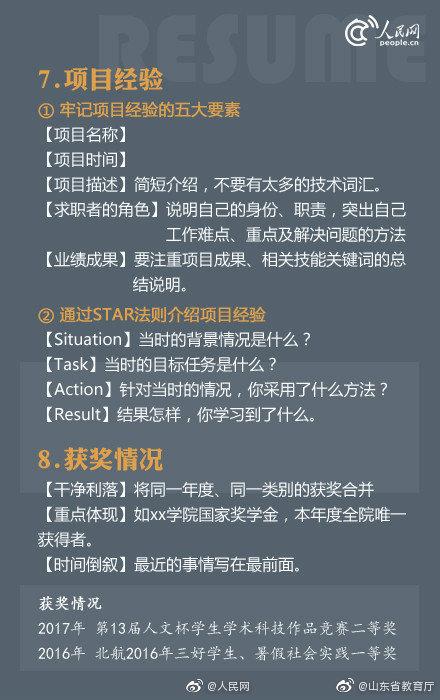 RESUME

人民网
people.cn

7.项目经验

① 牢记项目经验的五大要素

【项目名称】

【项目时间】

【项目描述】简短介绍，不要有太多的技术词汇。

【求职者的角色】说明自己的身份、职责，突出自己工作难点、重点及解决问题的方法

【业绩成果】要注重项目成果、相关技能关键词的总结说明。

② 通过STAR法则介绍项目经验

【Situation】当时的背景情况是什么？

【Task】当时的目标任务是什么？

【Action】针对当时的情况，你采用了什么方法？

【Result】结果怎样，你学习到了什么。

8.获奖情况

【干净利落】将同一年度、同一类别的获奖合并

【重点体现】如xx学院国家奖学金，本年度全院唯一获得者。

【时间倒叙】最近的事情写在最前面。

获奖情况

2017年 第13届人文杯学生学术科技作品竞赛二等奖

2016年 北航2016年三好学生、暑假社会实践一等奖

@人民网 @山东省教育厅